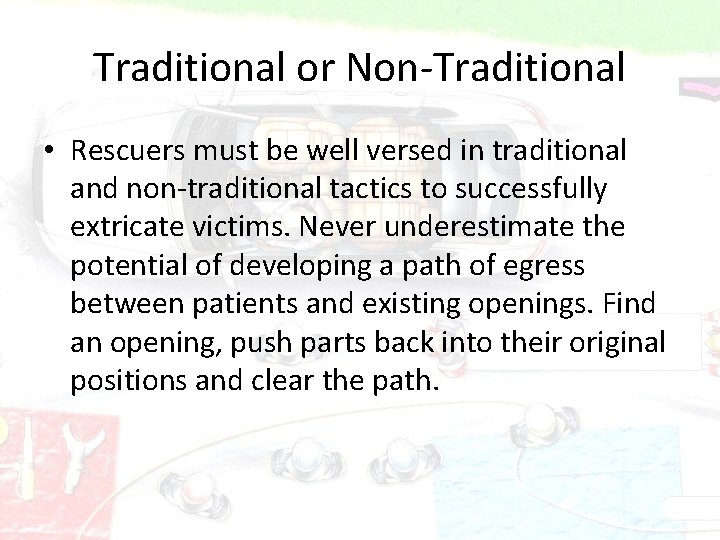 Traditional or Non-Traditional

• Rescuers must be well versed in traditional and non-traditional tactics to successfully extricate victims. Never underestimate the potential of developing a path of egress between patients and existing openings. Find an opening, push parts back into their original positions and clear the path.